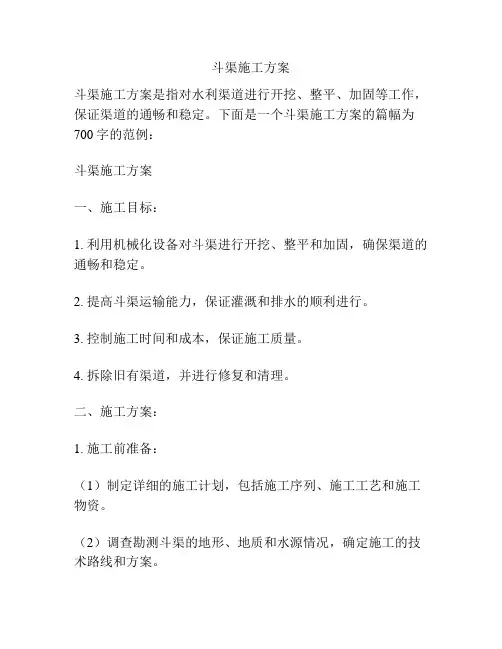 斗渠施工方案

斗渠施工方案是指对水利渠道进行开挖、整平、加固等工作，保证渠道的通畅和稳定。下面是一个斗渠施工方案的篇幅为700字的范例：

斗渠施工方案

一、施工目标：

1. 利用机械化设备对斗渠进行开挖、整平和加固，确保渠道的通畅和稳定。

2. 提高斗渠运输能力，保证灌溉和排水的顺利进行。

3. 控制施工时间和成本，保证施工质量。

4. 拆除旧有渠道，并进行修复和清理。

二、施工方案：

1. 施工前准备：

（1）制定详细的施工计划，包括施工序列、施工工艺和施工物资。

（2）调查勘测斗渠的地形、地质和水源情况，确定施工的技术路线和方案。